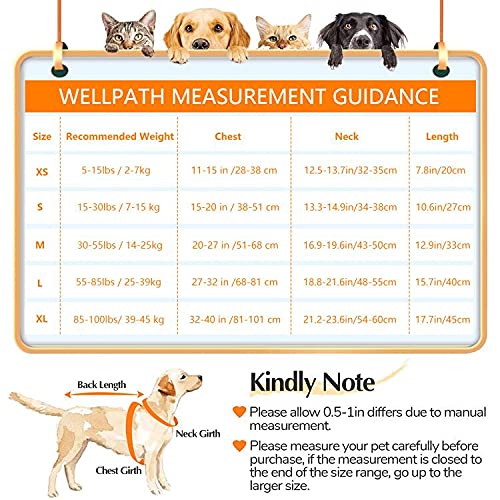 WELLPATH MEASUREMENT GUIDANCE

| Size | Recommended Weight | Chest | Neck | Length |
|---|---|---|---|---|
| XS | 5-15lbs / 2-7kg | 11-15 in /28-38 cm | 12.5-13.7in/32-35cm | 7.8in/20cm |
| S | 15-30lbs / 7-15 kg | 15-20 in / 38-51 cm | 13.3-14.9in/34-38cm | 10.6in/27cm |
| M | 30-55lbs / 14-25kg | 20-27 in /51-68 cm | 16.9-19.6in/43-50cm | 12.9in/33cm |
| L | 55-85lbs / 25-39kg | 27-32 in /68-81 cm | 18.8-21.6in/48-55cm | 15.7in/40cm |
| XL | 85-100lbs/ 39-45 kg | 32-40 in /81-101 cm | 21.2-23.6in/54-60cm | 17.7in/45cm |

Back Length

Neck Girth

Chest Girth

Kindly Note

Please allow 0.5-1in differs due to manual measurement.

Please measure your pet carefully before purchase, if the measurement is closed to the end of the size range, go up to the larger size.